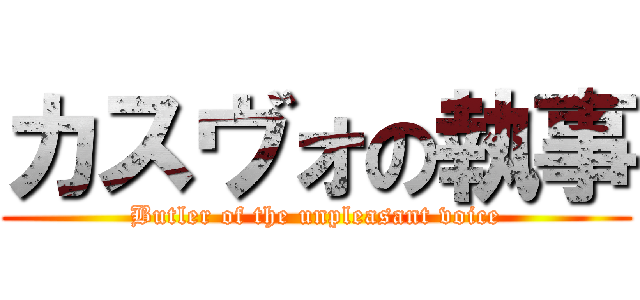 カスヴォの執事

Butler of the unpleasant voice